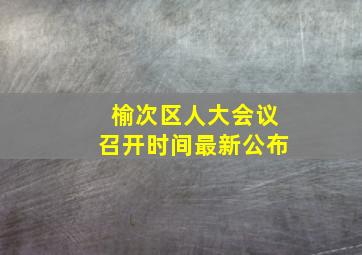 榆次区人大会议
召开时间最新公布